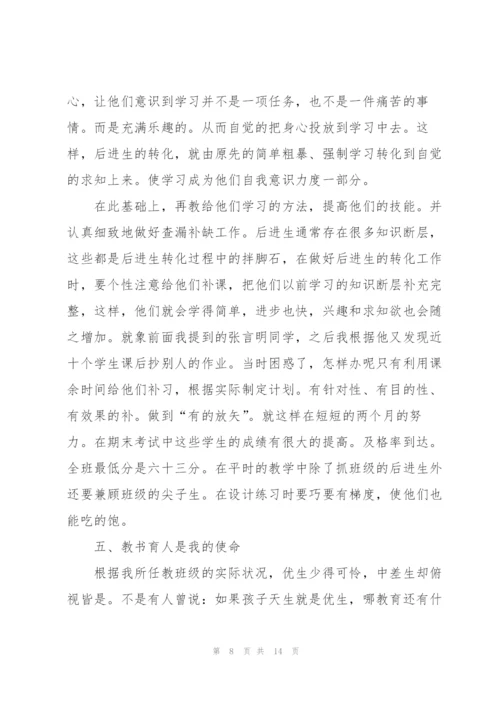 心，让他们意识到学习并不是一项任务，也不是一件痛苦的事情。而是充满乐趣的。从而自觉的把身心投放到学习中去。这样，后进生的转化，就由原先的简单粗暴、强制学习转化到自觉的求知上来。使学习成为他们自我意识力度一部分。

在此基础上，再教给他们学习的方法，提高他们的技能。并认真细致地做好查漏补缺工作。后进生通常存在很多知识断层，这些都是后进生转化过程中的拌脚石，在做好后进生的转化工作时，要个性注意给他们补课，把他们以前学习的知识断层补充完整，这样，他们就会学得简单，进步也快，兴趣和求知欲也会随之增加。就象前面我提到的张言明同学，之后我根据他又发现近十个学生课后抄别人的作业。当时困惑了，怎样办呢只有利用课余时间给他们补习，根据实际制定计划。有针对性、有目的性、有效果的补。做到“有的放矢”。就这样在短短的两个月的努力。在期末考试中这些学生的成绩有很大的提高。及格率到达。全班最低分是六十三分。在平时的教学中除了抓班级的后进生外还要兼顾班级的尖子生。在设计练习时要巧要有梯度，使他们也能吃的饱。

五、教书育人是我的使命

根据我所任教班级的实际状况，优生少得可怜，中差生却俯视皆是。不是有人曾说：如果孩子天生就是优生，哪教育还有什

第 8 页 共 14 页